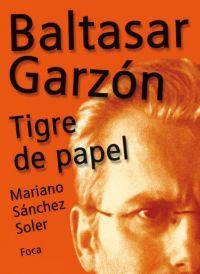 Baltasar Garzón

Tigre de papel

Mariano Sánchez Soler

Foca